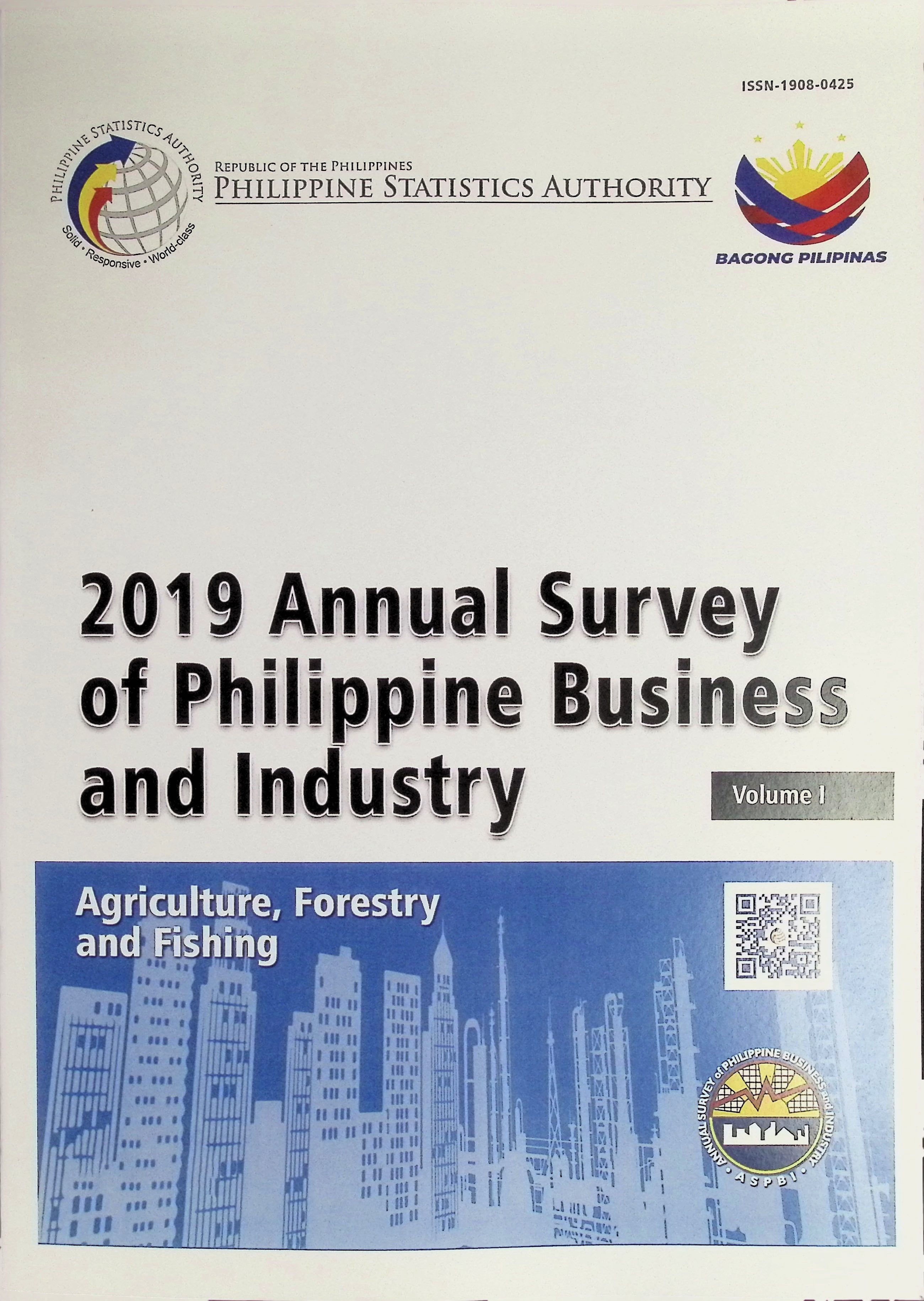 ISSN-1908-0425

PHILIPPINE STATISTICS AUTHORITY
Solid • Responsive • World-class

REPUBLIC OF THE PHILIPPINES
PHILIPPINE STATISTICS AUTHORITY

BAGONG PILIPINAS

2019 Annual Survey of Philippine Business and Industry

Volume I

Agriculture, Forestry and Fishing

ANNUAL SURVEY of PHILIPPINE BUSINESS and INDUSTRY
• ASPBI •